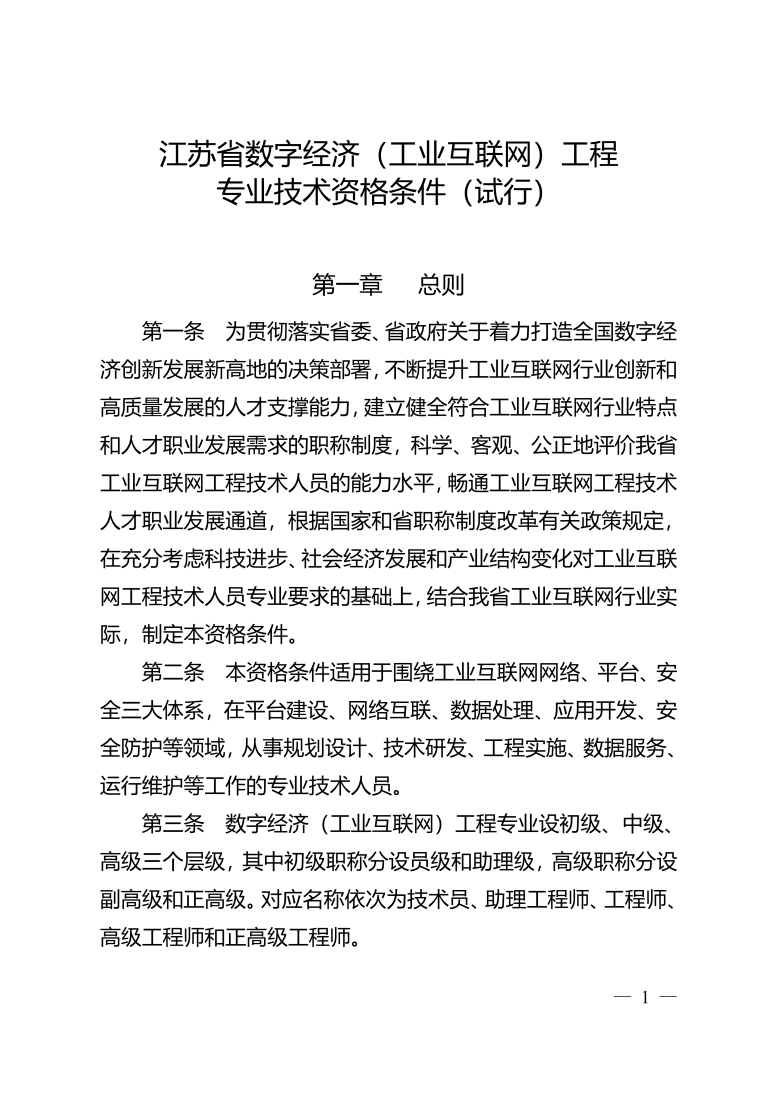 江苏省数字经济（工业互联网）工程
专业技术资格条件（试行）

第一章　总则

第一条　为贯彻落实省委、省政府关于着力打造全国数字经济创新发展新高地的决策部署，不断提升工业互联网行业创新和高质量发展的人才支撑能力，建立健全符合工业互联网行业特点和人才职业发展需求的职称制度，科学、客观、公正地评价我省工业互联网工程技术人员的能力水平，畅通工业互联网工程技术人才职业发展通道，根据国家和省职称制度改革有关政策规定，在充分考虑科技进步、社会经济发展和产业结构变化对工业互联网工程技术人员专业要求的基础上，结合我省工业互联网行业实际，制定本资格条件。

第二条　本资格条件适用于围绕工业互联网网络、平台、安全三大体系，在平台建设、网络互联、数据处理、应用开发、安全防护等领域，从事规划设计、技术研发、工程实施、数据服务、运行维护等工作的专业技术人员。

第三条　数字经济（工业互联网）工程专业设初级、中级、高级三个层级，其中初级职称分设员级和助理级，高级职称分设副高级和正高级。对应名称依次为技术员、助理工程师、工程师、高级工程师和正高级工程师。

— 1 —